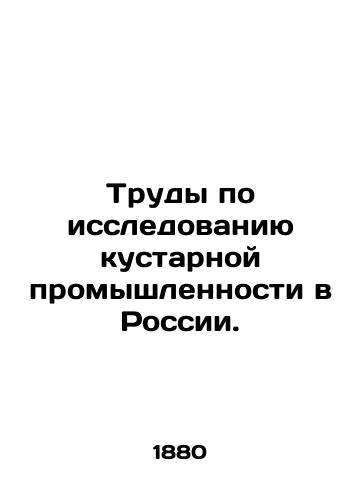 Труды по исследованию кустарной промышленности в России.

1880